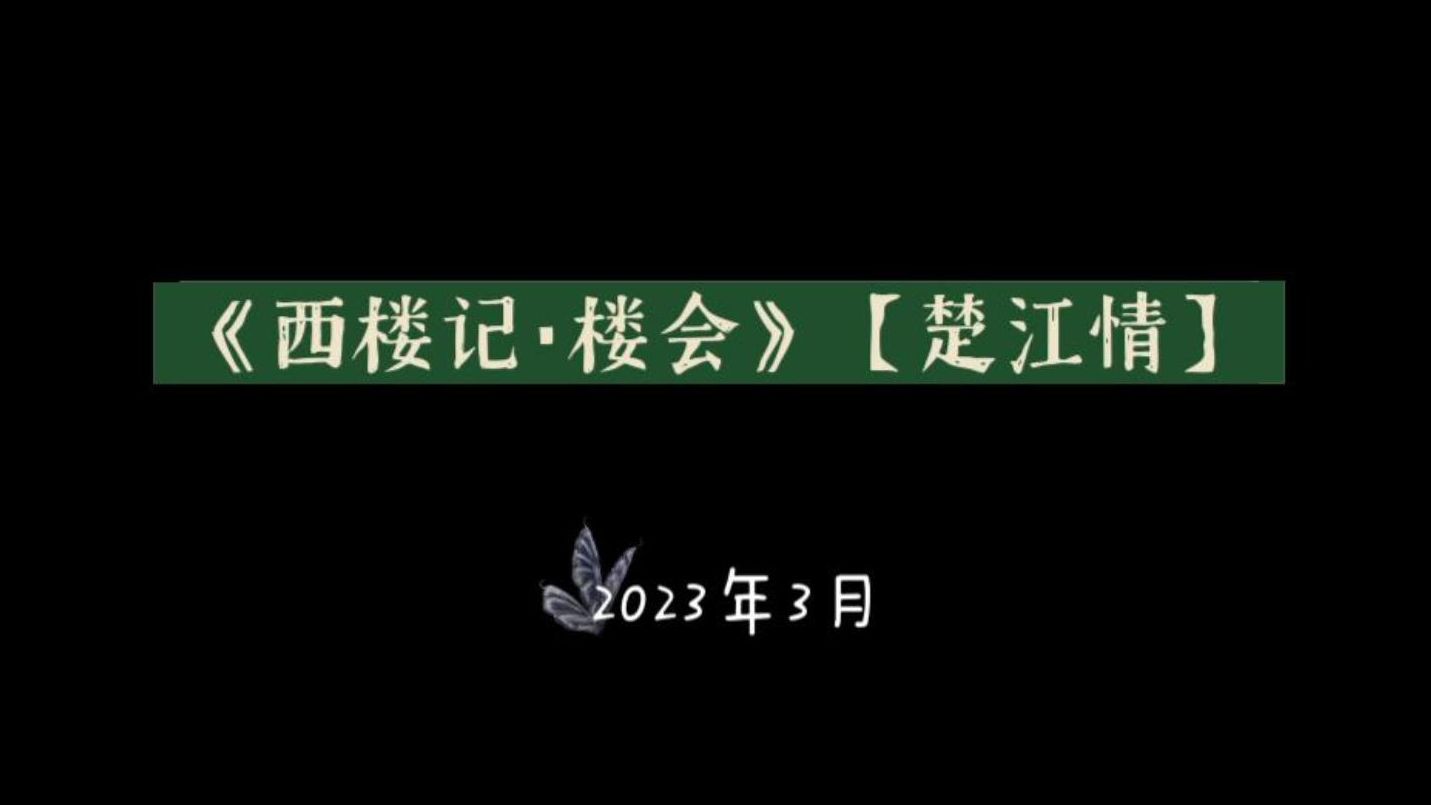 《西楼记·楼会》【楚江情】

2023年3月